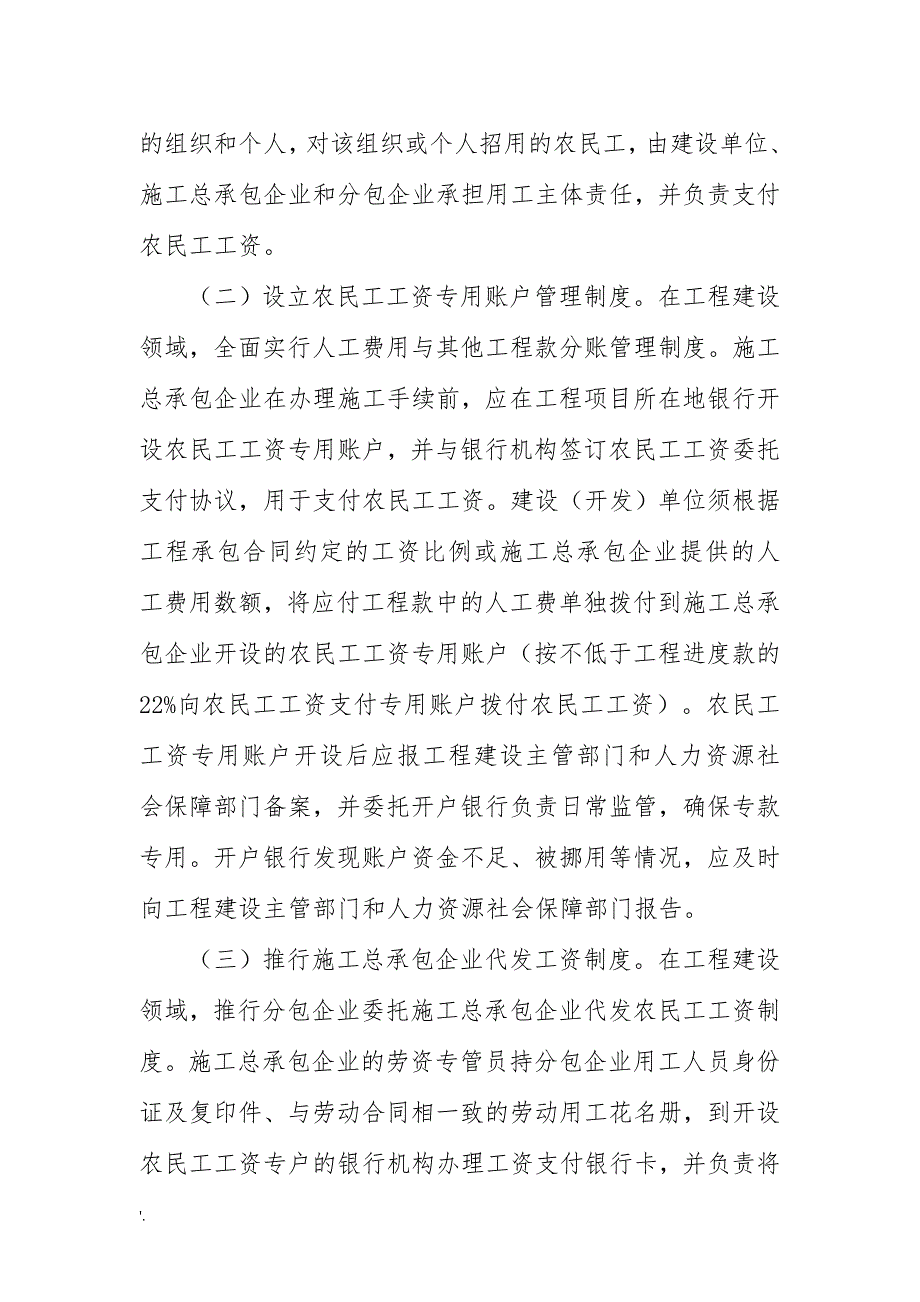 的组织和个人，对该组织或个人招用的农民工，由建设单位、施工总承包企业和分包企业承担用工主体责任，并负责支付农民工工资。

（二）设立农民工工资专用账户管理制度。在工程建设领域，全面实行人工费用与其他工程款分账管理制度。施工总承包企业在办理施工手续前，应在工程项目所在地银行开设农民工工资专用账户，并与银行机构签订农民工工资委托支付协议，用于支付农民工工资。建设（开发）单位须根据工程承包合同约定的工资比例或施工总承包企业提供的人工费用数额，将应付工程款中的人工费单独拨付到施工总承包企业开设的农民工工资专用账户（按不低于工程进度款的22%向农民工工资支付专用账户拨付农民工工资）。农民工工资专用账户开设后应报工程建设主管部门和人力资源社会保障部门备案，并委托开户银行负责日常监管，确保专款专用。开户银行发现账户资金不足、被挪用等情况，应及时向工程建设主管部门和人力资源社会保障部门报告。

（三）推行施工总承包企业代发工资制度。在工程建设领域，推行分包企业委托施工总承包企业代发农民工工资制度。施工总承包企业的劳资专管员持分包企业用工人员身份证及复印件、与劳动合同相一致的劳动用工花名册，到开设农民工工资专户的银行机构办理工资支付银行卡，并负责将

.